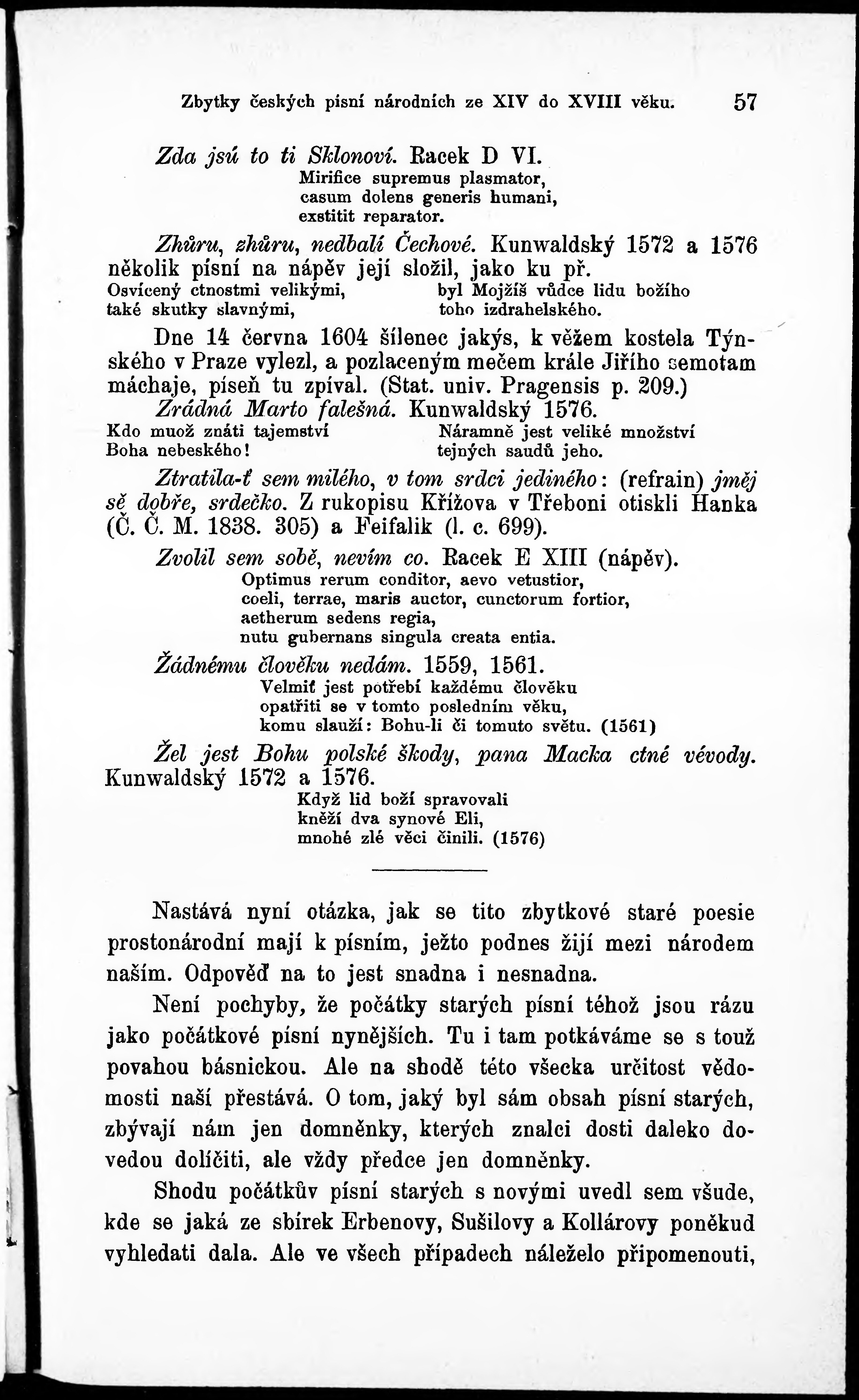 Zbytky českých písní národních ze XIV do XVIII věku. 57

Zda jsú to ti Sklonoví. Racek D VI.
Mirifice supremus plasmator,
casum dolens generis humani,
exstitit reparator.

Zhůru, zhůru, nedbalí Čechové. Kunwaldský 1572 a 1576 několik písní na nápěv její složil, jako ku př.
Osvícený ctnostmi velikými,
také skutky slavnými,
byl Mojžíš vůdce lidu božího
toho izdrahelského.

Dne 14 června 1604 šílenec jakýs, k věžem kostela Týnského v Praze vylezl, a pozlaceným mečem krále Jiřího semotam máchaje, píseň tu zpíval. (Stat. univ. Pragensis p. 209.)
Zrádná Marto falešná. Kunwaldský 1576.
Kdo muož znáti tajemství
Boha nebeského!
Náramně jest veliké množství
tejných saudů jeho.

Ztratila-ť sem milého, v tom srdci jediného: (refrain) jměj sě dobře, srdečko. Z rukopisu Křížova v Třeboni otiskli Hanka (Č. Č. M. 1838. 305) a Feifalik (l. c. 699).

Zvolil sem sobě, nevím co. Racek E XIII (nápěv).
Optimus rerum conditor, aevo vetustior,
coeli, terrae, maris auctor, cunctorum fortior,
aetherum sedens regia,
nutu gubernans singula creata entia.

Žádnému člověku nedám. 1559, 1561.
Velmiť jest potřebí každému člověku
opatřiti se v tomto posledním věku,
komu slauží: Bohu-li či tomuto světu. (1561)

Žel jest Bohu polské škody, pana Macka ctné vévody. Kunwaldský 1572 a 1576.
Když lid boží spravovali
kněží dva synové Eli,
mnohé zlé věci činili. (1576)

Nastává nyní otázka, jak se tito zbytkové staré poesie prostonárodní mají k písním, ježto podnes žijí mezi národem naším. Odpověď na to jest snadna i nesnadna.

Není pochyby, že počátky starých písní téhož jsou rázu jako počátkové písní nynějších. Tu i tam potkáváme se s touž povahou básnickou. Ale na shodě této všecka určitost vědomosti naší přestává. O tom, jaký byl sám obsah písní starých, zbývají nám jen domněnky, kterých znalci dosti daleko dovedou dolíčiti, ale vždy předce jen domněnky.

Shodu počátkův písní starých s novými uvedl sem všude, kde se jaká ze sbírek Erbenovy, Sušilovy a Kollárovy poněkud vyhledati dala. Ale ve všech případech náleželo připomenouti,